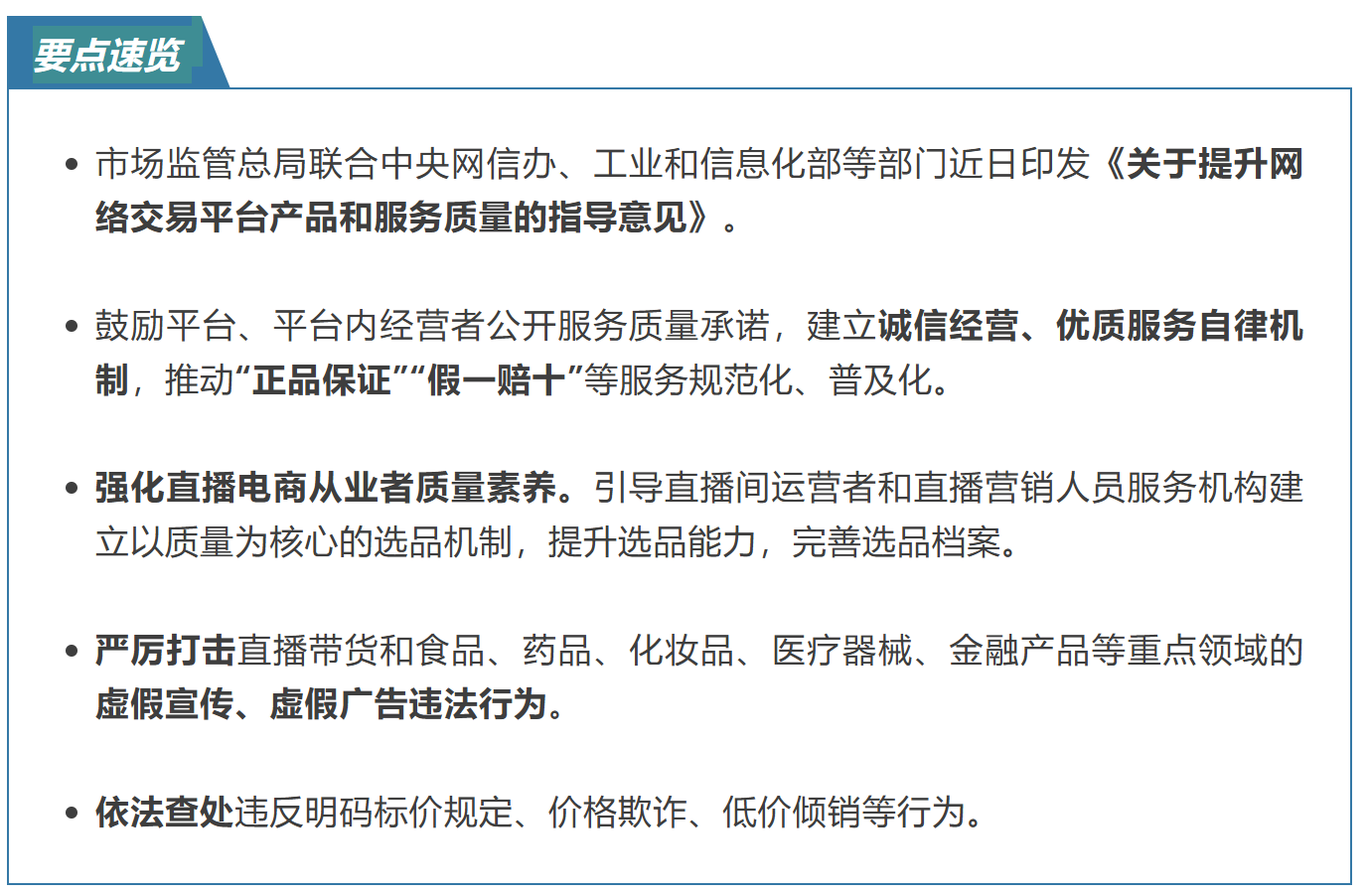 要点速览

• 市场监管总局联合中央网信办、工业和信息化部等部门近日印发《关于提升网络交易平台产品和服务质量的指导意见》。

• 鼓励平台、平台内经营者公开服务质量承诺，建立诚信经营、优质服务自律机制，推动“正品保证”“假一赔十”等服务规范化、普及化。

• 强化直播电商从业者质量素养。引导直播间运营者和直播营销人员服务机构建立以质量为核心的选品机制，提升选品能力，完善选品档案。

• 严厉打击直播带货和食品、药品、化妆品、医疗器械、金融产品等重点领域的虚假宣传、虚假广告违法行为。

• 依法查处违反明码标价规定、价格欺诈、低价倾销等行为。